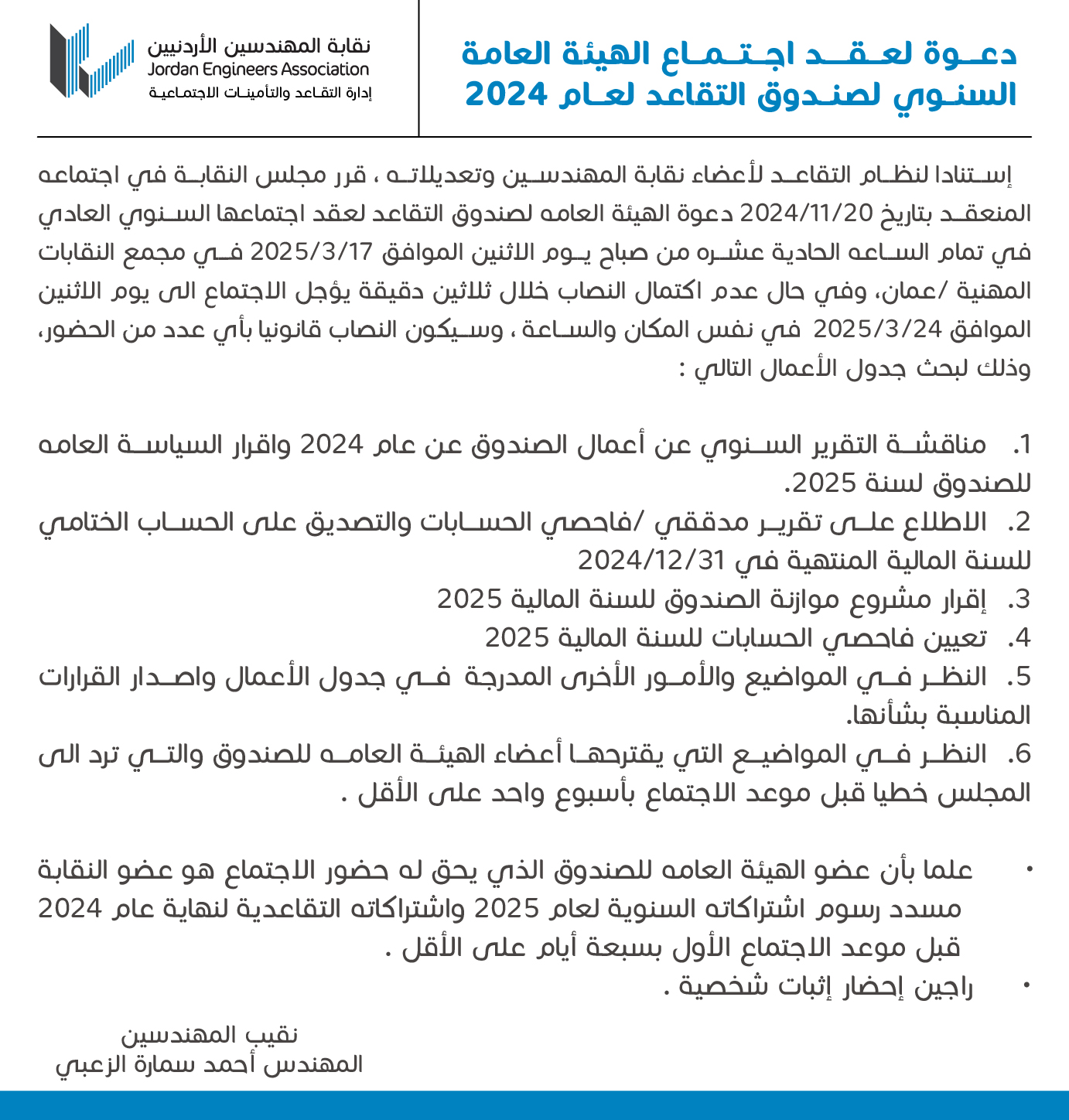 دعوة لعقد اجتماع الهيئة العامة السنوي لصندوق التقاعد لعام 2024

نقابة المهندسين الأردنيين
Jordan Engineers Association
إدارة التقاعد والتأمينات الاجتماعية

إستنادا لنظام التقاعد لأعضاء نقابة المهندسين وتعديلاته ، قرر مجلس النقابة في اجتماعه المنعقد بتاريخ 2024/11/20 دعوة الهيئة العامه لصندوق التقاعد لعقد اجتماعها السنوي العادي في تمام الساعه الحادية عشره من صباح يوم الاثنين الموافق 2025/3/17 في مجمع النقابات المهنية /عمان، وفي حال عدم اكتمال النصاب خلال ثلاثين دقيقة يؤجل الاجتماع الى يوم الاثنين الموافق 2025/3/24 في نفس المكان والساعة ، وسيكون النصاب قانونيا بأي عدد من الحضور، وذلك لبحث جدول الأعمال التالي :

1. مناقشة التقرير السنوي عن أعمال الصندوق عن عام 2024 واقرار السياسة العامه للصندوق لسنة 2025.
2. الاطلاع على تقرير مدققي /فاحصي الحسابات والتصديق على الحساب الختامي للسنة المالية المنتهية في 2024/12/31
3. إقرار مشروع موازنة الصندوق للسنة المالية 2025
4. تعيين فاحصي الحسابات للسنة المالية 2025
5. النظر في المواضيع والأمور الأخرى المدرجة في جدول الأعمال واصدار القرارات المناسبة بشأنها.
6. النظر في المواضيع التي يقترحها أعضاء الهيئة العامه للصندوق والتي ترد الى المجلس خطيا قبل موعد الاجتماع بأسبوع واحد على الأقل .

• علما بأن عضو الهيئة العامه للصندوق الذي يحق له حضور الاجتماع هو عضو النقابة مسدد رسوم اشتراكاته السنوية لعام 2025 واشتراكاته التقاعدية لنهاية عام 2024 قبل موعد الاجتماع الأول بسبعة أيام على الأقل .
• راجين إحضار إثبات شخصية .

نقيب المهندسين
المهندس أحمد سمارة الزعبي